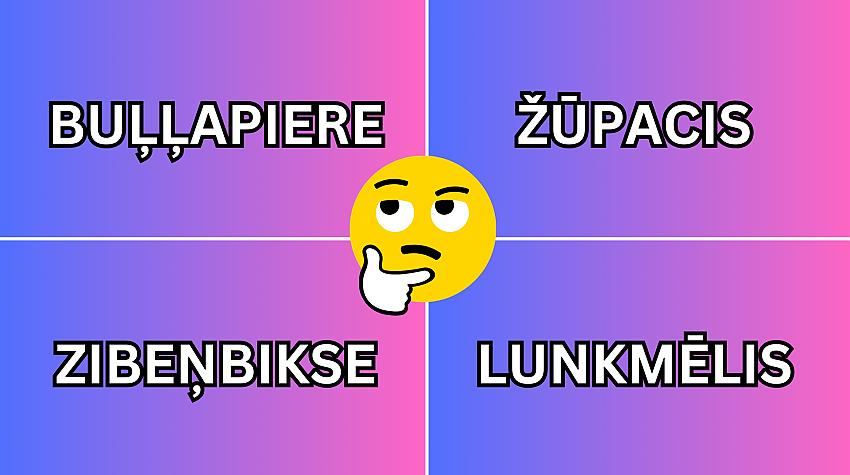 BUĻĻAPIERE

ŽŪPACIS

ZIBEŅBIKSE

LUNKMĒLIS